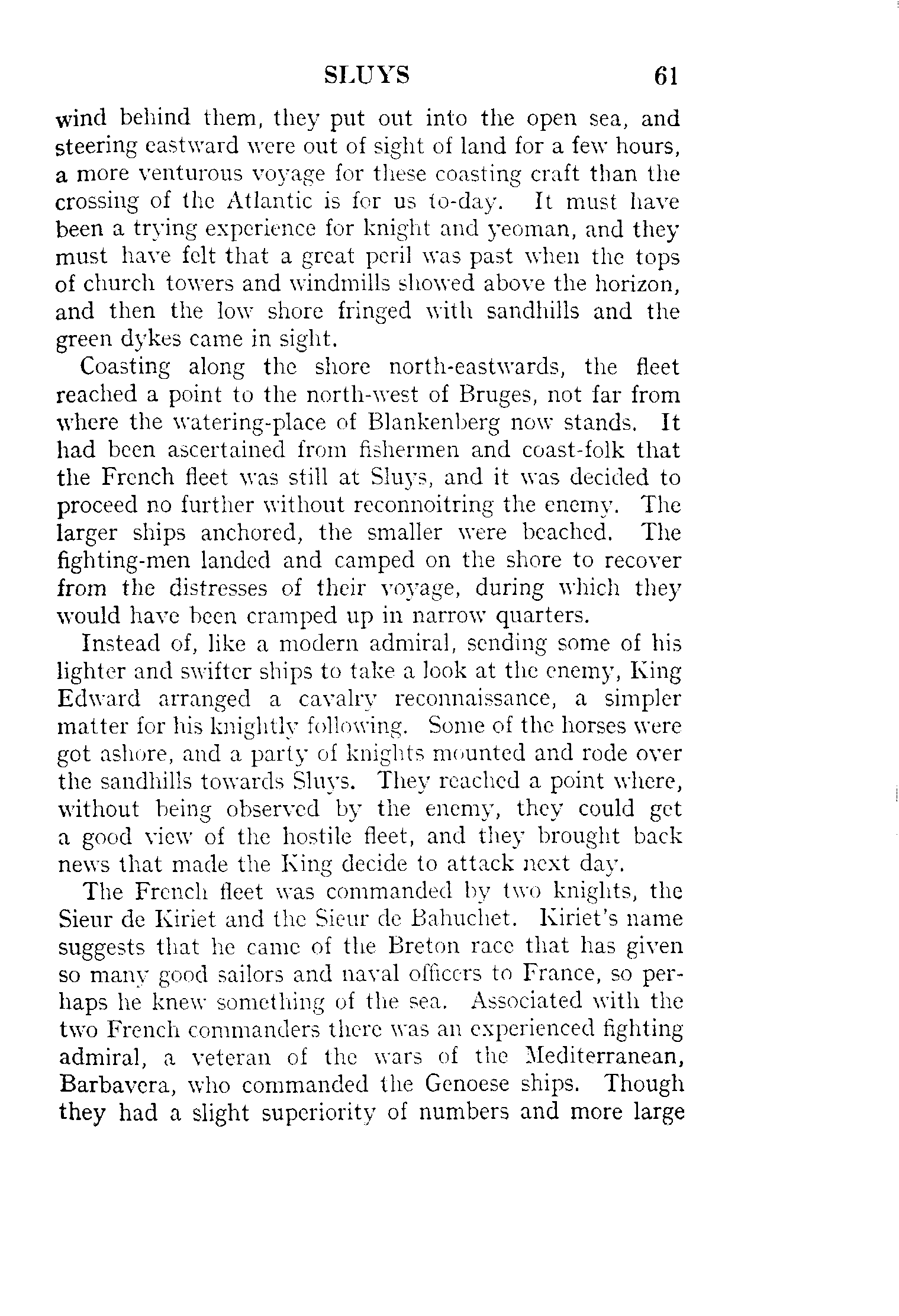 SLUYS 61

wind behind them, they put out into the open sea, and steering eastward were out of sight of land for a few hours, a more venturous voyage for these coasting craft than the crossing of the Atlantic is for us to-day. It must have been a trying experience for knight and yeoman, and they must have felt that a great peril was past when the tops of church towers and windmills showed above the horizon, and then the low shore fringed with sandhills and the green dykes came in sight.

Coasting along the shore north-eastwards, the fleet reached a point to the north-west of Bruges, not far from where the watering-place of Blankenberg now stands. It had been ascertained from fishermen and coast-folk that the French fleet was still at Sluys, and it was decided to proceed no further without reconnoitring the enemy. The larger ships anchored, the smaller were beached. The fighting-men landed and camped on the shore to recover from the distresses of their voyage, during which they would have been cramped up in narrow quarters.

Instead of, like a modern admiral, sending some of his lighter and swifter ships to take a look at the enemy, King Edward arranged a cavalry reconnaissance, a simpler matter for his knightly following. Some of the horses were got ashore, and a party of knights mounted and rode over the sandhills towards Sluys. They reached a point where, without being observed by the enemy, they could get a good view of the hostile fleet, and they brought back news that made the King decide to attack next day.

The French fleet was commanded by two knights, the Sieur de Kiriet and the Sieur de Bahuchet. Kiriet's name suggests that he came of the Breton race that has given so many good sailors and naval officers to France, so perhaps he knew something of the sea. Associated with the two French commanders there was an experienced fighting admiral, a veteran of the wars of the Mediterranean, Barbavera, who commanded the Genoese ships. Though they had a slight superiority of numbers and more large